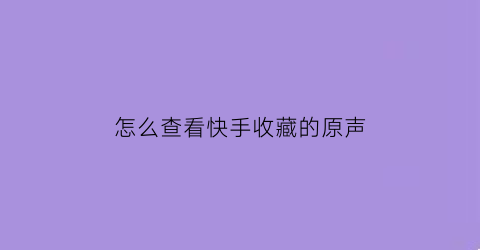 怎么查看快手收藏的原声